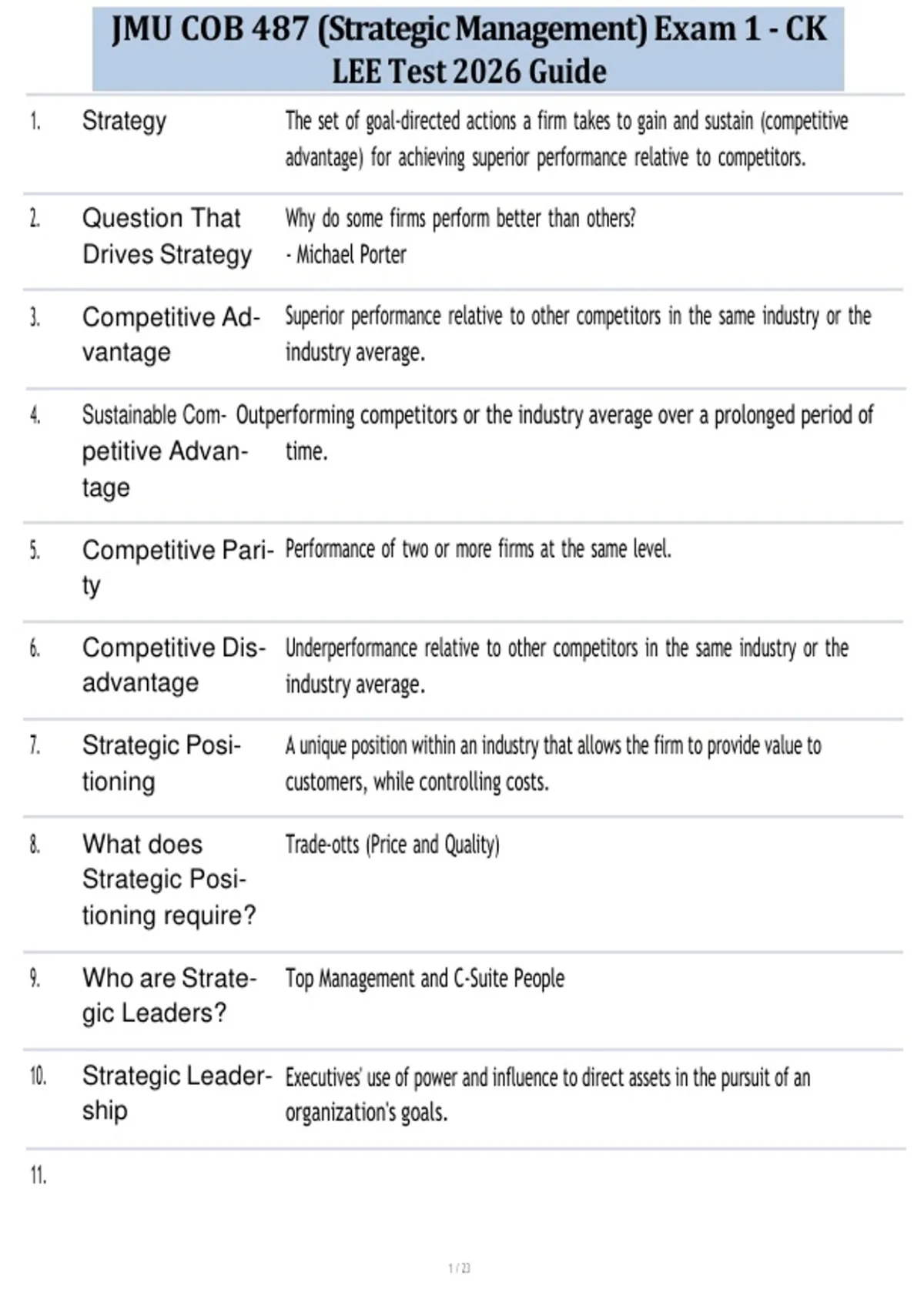 JMU COB 487 (Strategic Management) Exam 1 - CK LEE Test 2026 Guide

| | | |
|---|---|---|
| 1. | Strategy | The set of goal-directed actions a firm takes to gain and sustain (competitive advantage) for achieving superior performance relative to competitors. |
| 2. | Question That Drives Strategy | Why do some firms perform better than others? - Michael Porter |
| 3. | Competitive Advantage | Superior performance relative to other competitors in the same industry or the industry average. |
| 4. | Sustainable Competitive Advantage | Outperforming competitors or the industry average over a prolonged period of time. |
| 5. | Competitive Parity | Performance of two or more firms at the same level. |
| 6. | Competitive Disadvantage | Underperformance relative to other competitors in the same industry or the industry average. |
| 7. | Strategic Positioning | A unique position within an industry that allows the firm to provide value to customers, while controlling costs. |
| 8. | What does Strategic Positioning require? | Trade-otts (Price and Quality) |
| 9. | Who are Strategic Leaders? | Top Management and C-Suite People |
| 10. | Strategic Leadership | Executives' use of power and influence to direct assets in the pursuit of an organization's goals. |
| 11. | | |

1 / 23